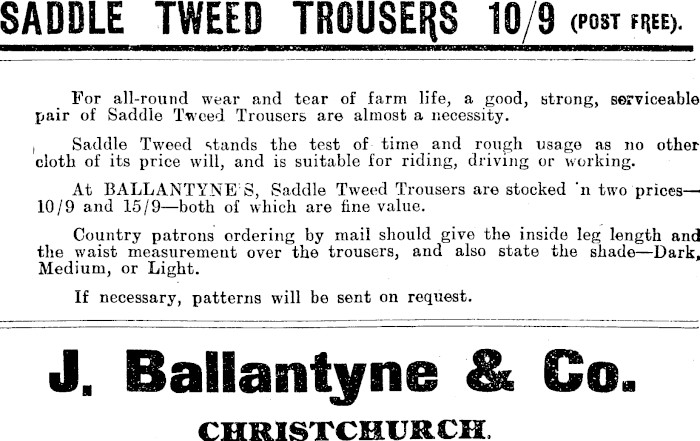 SADDLE TWEED TROUSERS 10/9 (POST FREE).

For all-round wear and tear of farm life, a good, strong, serviceable pair of Saddle Tweed Trousers are almost a necessity.

Saddle Tweed stands the test of time and rough usage as no other cloth of its price will, and is suitable for riding, driving or working.

At BALLANTYNE'S, Saddle Tweed Trousers are stocked 'n two prices—10/9 and 15/9—both of which are fine value.

Country patrons ordering by mail should give the inside leg length and the waist measurement over the trousers, and also state the shade—Dark, Medium, or Light.

If necessary, patterns will be sent on request.

J. Ballantyne & Co.

CHRISTCHURCH.